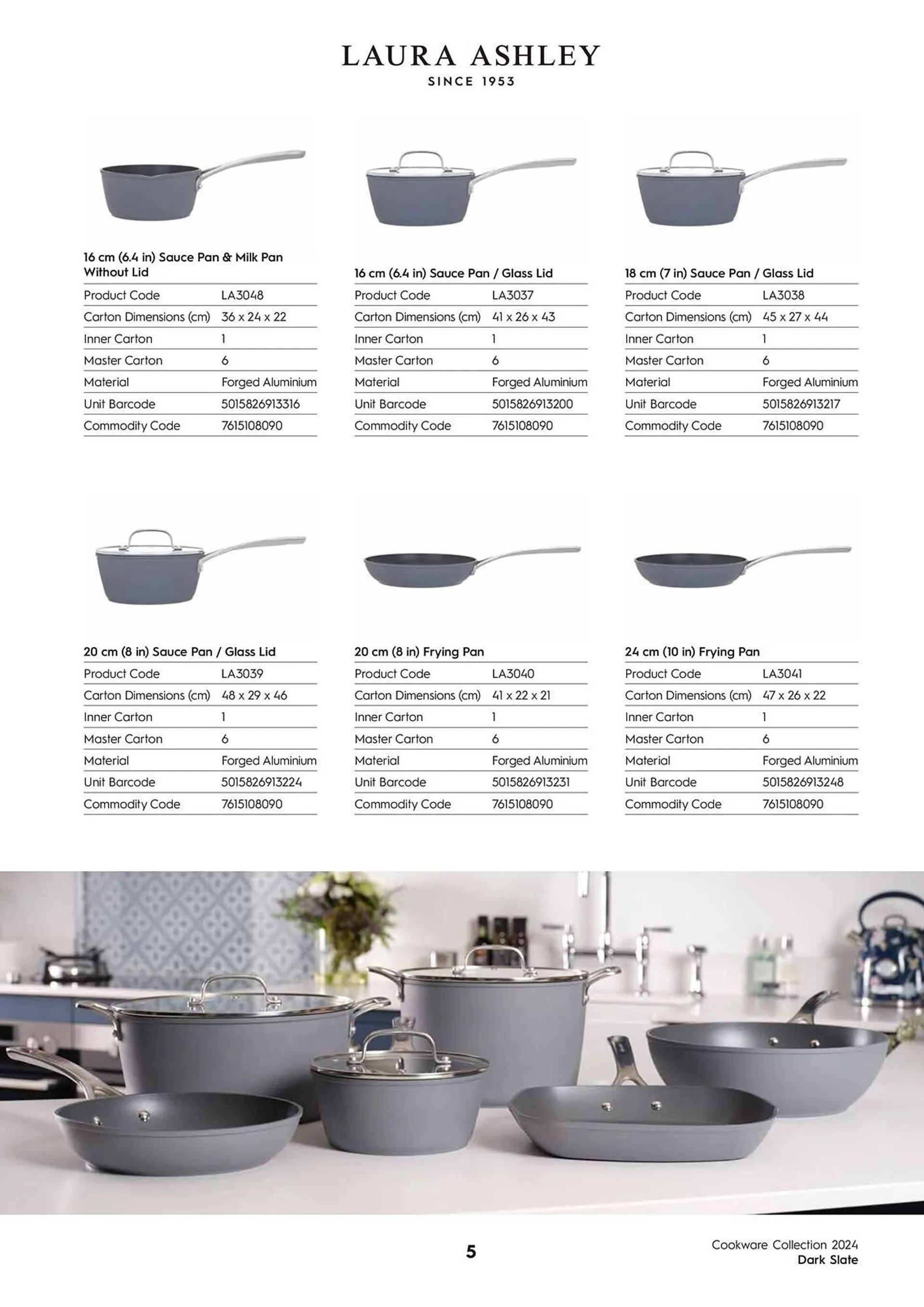 LAURA ASHLEY
SINCE 1953

16 cm (6.4 in) Sauce Pan & Milk Pan Without Lid

| Product Code | LA3048 |
|---|---|
| Carton Dimensions (cm) | 36 x 24 x 22 |
| Inner Carton | 1 |
| Master Carton | 6 |
| Material | Forged Aluminium |
| Unit Barcode | 5015826913316 |
| Commodity Code | 7615108090 |

16 cm (6.4 in) Sauce Pan / Glass Lid

| Product Code | LA3037 |
|---|---|
| Carton Dimensions (cm) | 41 x 26 x 43 |
| Inner Carton | 1 |
| Master Carton | 6 |
| Material | Forged Aluminium |
| Unit Barcode | 5015826913200 |
| Commodity Code | 7615108090 |

18 cm (7 in) Sauce Pan / Glass Lid

| Product Code | LA3038 |
|---|---|
| Carton Dimensions (cm) | 45 x 27 x 44 |
| Inner Carton | 1 |
| Master Carton | 6 |
| Material | Forged Aluminium |
| Unit Barcode | 5015826913217 |
| Commodity Code | 7615108090 |

20 cm (8 in) Sauce Pan / Glass Lid

| Product Code | LA3039 |
|---|---|
| Carton Dimensions (cm) | 48 x 29 x 46 |
| Inner Carton | 1 |
| Master Carton | 6 |
| Material | Forged Aluminium |
| Unit Barcode | 5015826913224 |
| Commodity Code | 7615108090 |

20 cm (8 in) Frying Pan

| Product Code | LA3040 |
|---|---|
| Carton Dimensions (cm) | 41 x 22 x 21 |
| Inner Carton | 1 |
| Master Carton | 6 |
| Material | Forged Aluminium |
| Unit Barcode | 5015826913231 |
| Commodity Code | 7615108090 |

24 cm (10 in) Frying Pan

| Product Code | LA3041 |
|---|---|
| Carton Dimensions (cm) | 47 x 26 x 22 |
| Inner Carton | 1 |
| Master Carton | 6 |
| Material | Forged Aluminium |
| Unit Barcode | 5015826913248 |
| Commodity Code | 7615108090 |

5

Cookware Collection 2024
Dark Slate